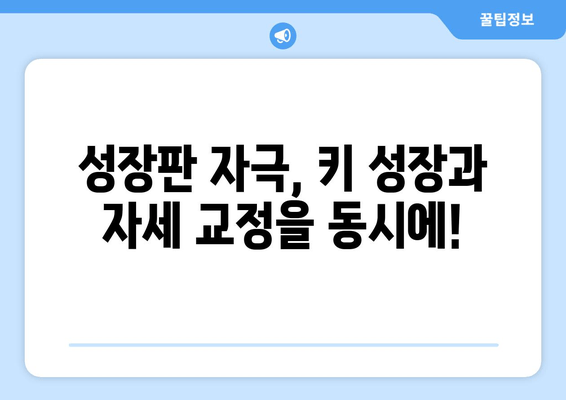 꿀팁정보

성장판 자극, 키 성장과 자세 교정을 동시에!